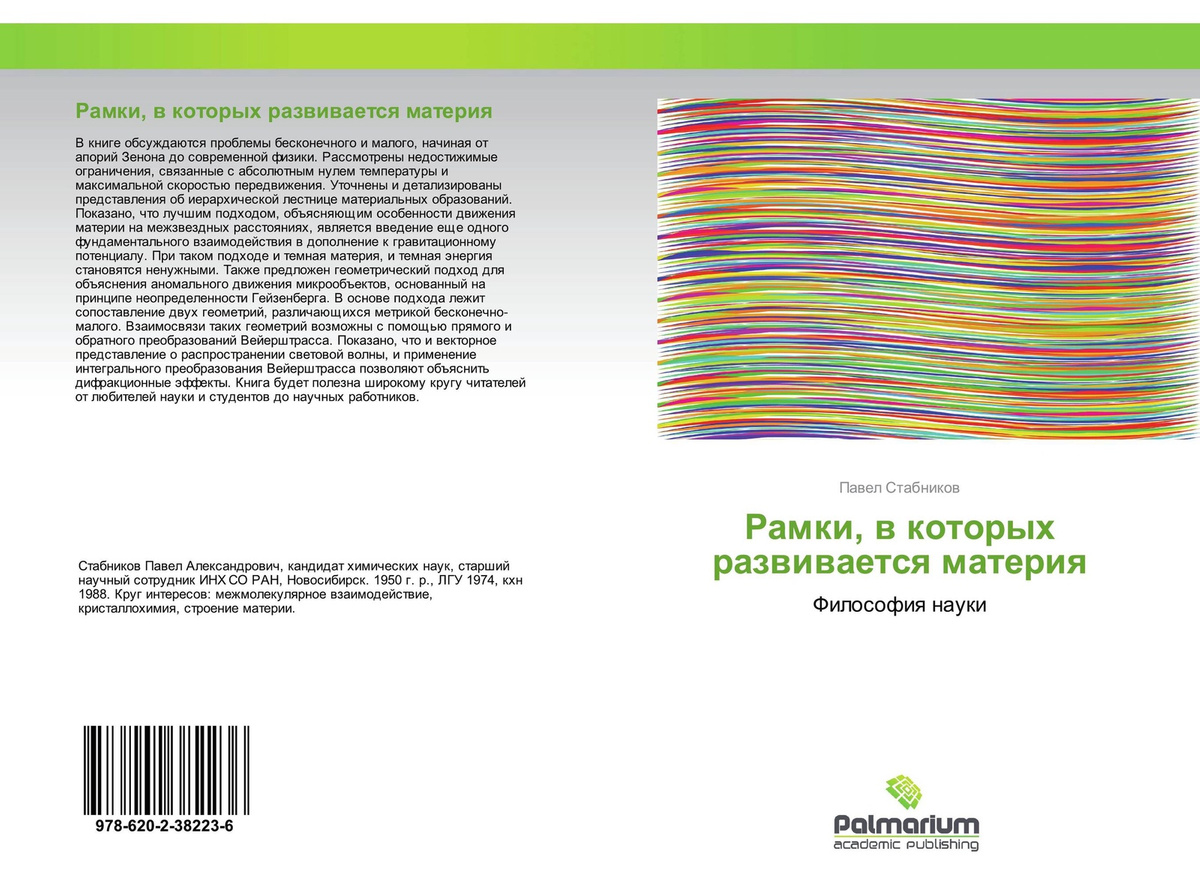 Рамки, в которых развивается материя

В книге обсуждаются проблемы бесконечного и малого, начиная от апорий Зенона до современной физики. Рассмотрены недостижимые ограничения, связанные с абсолютным нулем температуры и максимальной скоростью передвижения. Уточнены и детализированы представления об иерархической лестнице материальных образований. Показано, что лучшим подходом, объясняющим особенности движения материи на межзвездных расстояниях, является введение еще одного фундаментального взаимодействия в дополнение к гравитационному потенциалу. При таком подходе и темная материя, и темная энергия становятся ненужными. Также предложен геометрический подход для объяснения аномального движения микрообъектов, основанный на принципе неопределенности Гейзенберга. В основе подхода лежит сопоставление двух геометрий, различающихся метрикой бесконечно-малого. Взаимосвязи таких геометрий возможны с помощью прямого и обратного преобразований Вейерштрасса. Показано, что и векторное представление о распространении световой волны, и применение интегрального преобразования Вейерштрасса позволяют объяснить дифракционные эффекты. Книга будет полезна широкому кругу читателей от любителей науки и студентов до научных работников.

Стабников Павел Александрович, кандидат химических наук, старший научный сотрудник ИНХ СО РАН, Новосибирск. 1950 г. р., ЛГУ 1974, кхн 1988. Круг интересов: межмолекулярное взаимодействие, кристаллохимия, строение материи.

978-620-2-38223-6

Павел Стабников

Рамки, в которых развивается материя

Философия науки

Palmarium
academic publishing